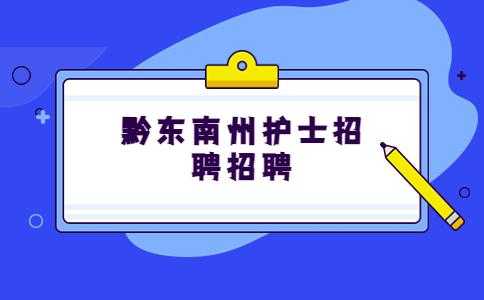 黔东南州护士招聘招聘